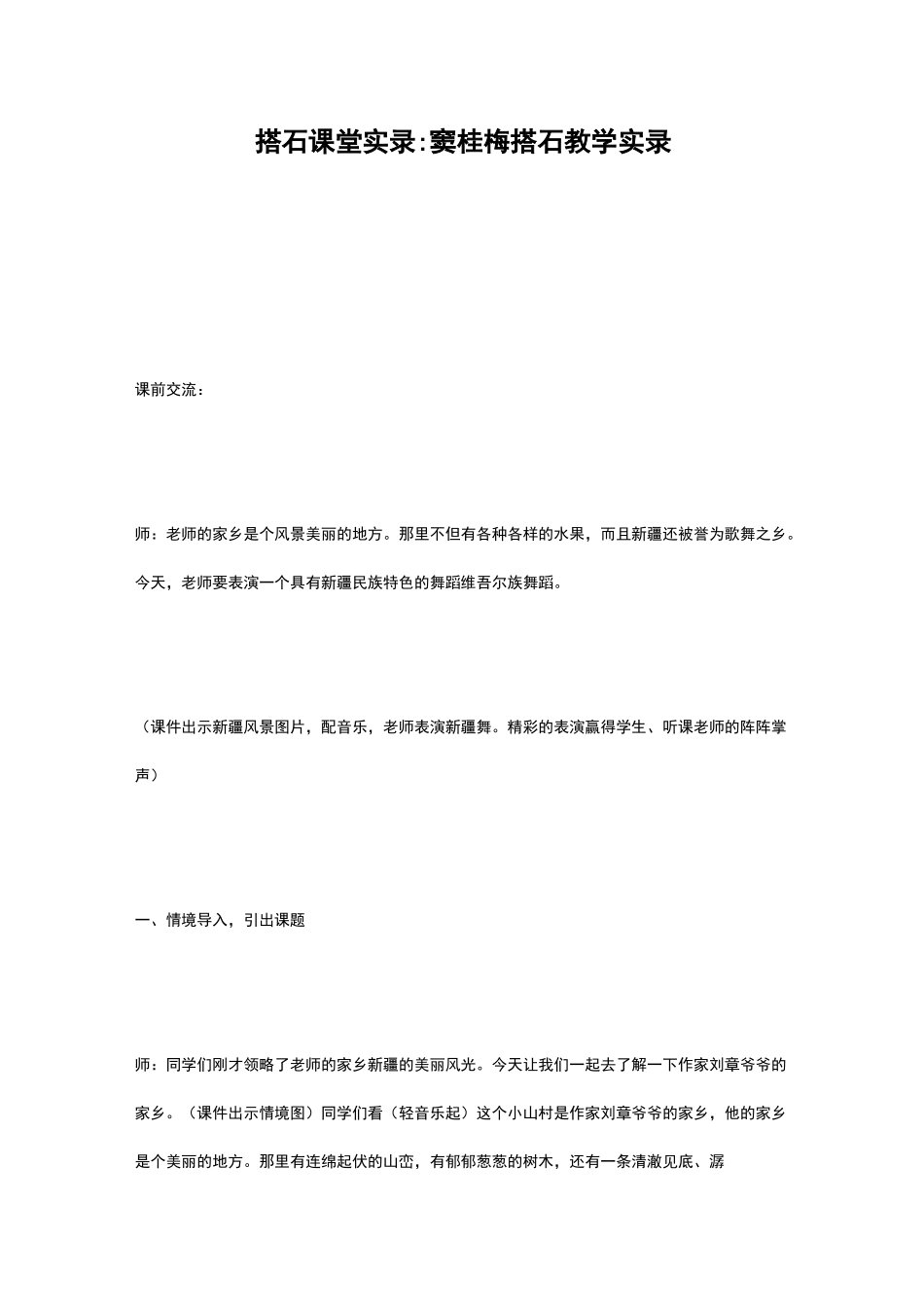 搭石课堂实录:窦桂梅搭石教学实录

课前交流：

师：老师的家乡是个风景美丽的地方。那里不但有各种各样的水果，而且新疆还被誉为歌舞之乡。今天，老师要表演一个具有新疆民族特色的舞蹈维吾尔族舞蹈。

（课件出示新疆风景图片，配音乐，老师表演新疆舞。精彩的表演赢得学生、听课老师的阵阵掌声）

一、情境导入，引出课题

师：同学们刚才领略了老师的家乡新疆的美丽风光。今天让我们一起去了解一下作家刘章爷爷的家乡。（课件出示情境图）同学们看（轻音乐起）这个小山村是作家刘章爷爷的家乡，他的家乡是个美丽的地方。那里有连绵起伏的山峦，有郁郁葱葱的树木，还有一条清澈见底、潺